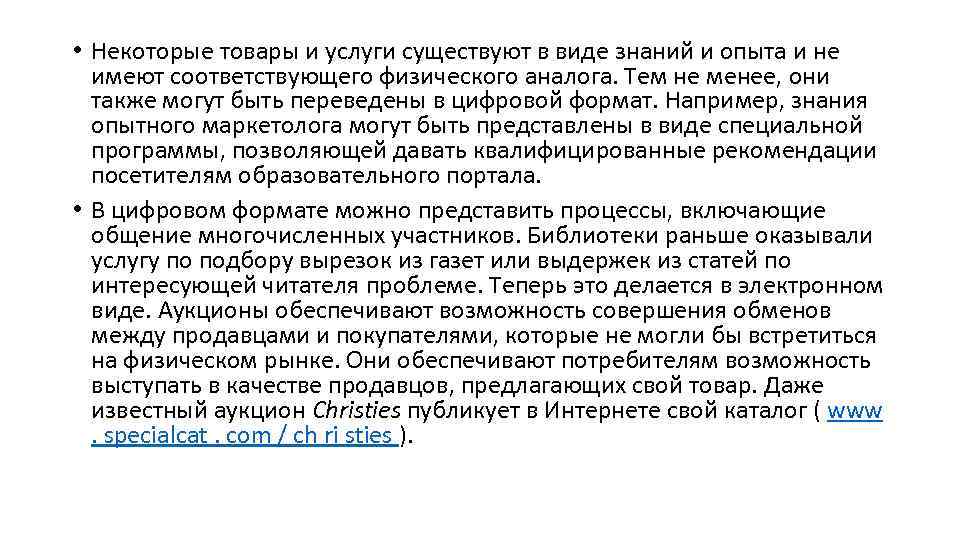 • Некоторые товары и услуги существуют в виде знаний и опыта и не имеют соответствующего физического аналога. Тем не менее, они также могут быть переведены в цифровой формат. Например, знания опытного маркетолога могут быть представлены в виде специальной программы, позволяющей давать квалифицированные рекомендации посетителям образовательного портала.

• В цифровом формате можно представить процессы, включающие общение многочисленных участников. Библиотеки раньше оказывали услугу по подбору вырезок из газет или выдержек из статей по интересующей читателя проблеме. Теперь это делается в электронном виде. Аукционы обеспечивают возможность совершения обменов между продавцами и покупателями, которые не могли бы встретиться на физическом рынке. Они обеспечивают потребителям возможность выступать в качестве продавцов, предлагающих свой товар. Даже известный аукцион Christies публикует в Интернете свой каталог ( www . specialcat . com / ch ri sties ).